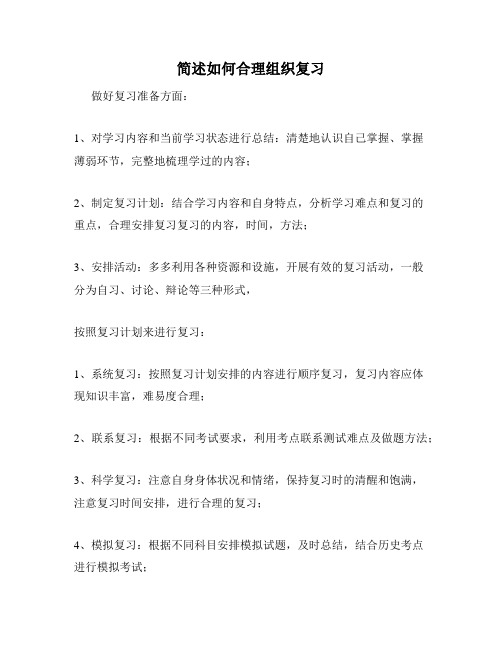 简述如何合理组织复习

做好复习准备方面：

1、对学习内容和当前学习状态进行总结：清楚地认识自己掌握、掌握薄弱环节，完整地梳理学过的内容；

2、制定复习计划：结合学习内容和自身特点，分析学习难点和复习的重点，合理安排复习复习的内容，时间，方法；

3、安排活动：多多利用各种资源和设施，开展有效的复习活动，一般分为自习、讨论、辩论等三种形式，

按照复习计划来进行复习：

1、系统复习：按照复习计划安排的内容进行顺序复习，复习内容应体现知识丰富，难易度合理；

2、联系复习：根据不同考试要求，利用考点联系测试难点及做题方法；

3、科学复习：注意自身身体状况和情绪，保持复习时的清醒和饱满，注意复习时间安排，进行合理的复习；

4、模拟复习：根据不同科目安排模拟试题，及时总结，结合历史考点进行模拟考试；